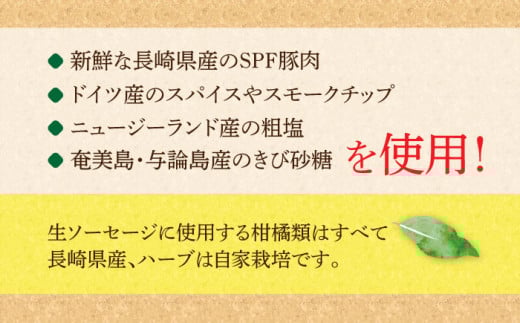 ◆ 新鮮な長崎県産のSPF豚肉
◆ ドイツ産のスパイスやスモークチップ
◆ ニュージーランド産の粗塩
◆ 奄美島・与論島産のきび砂糖

を使用!

生ソーセージに使用する柑橘類はすべて長崎県産、ハーブは自家栽培です。